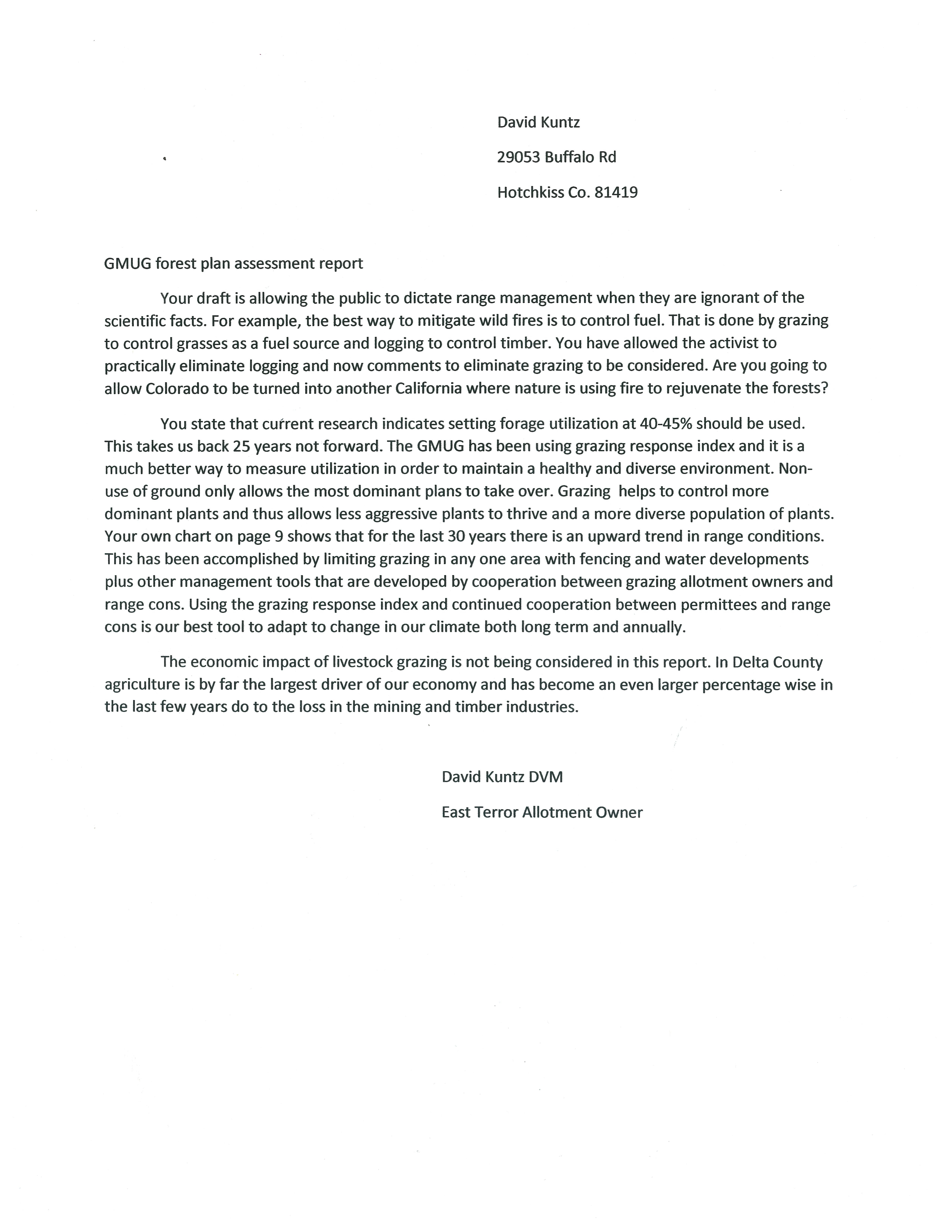 David Kuntz

29053 Buffalo Rd

Hotchkiss Co. 81419

GMUG forest plan assessment report

Your draft is allowing the public to dictate range management when they are ignorant of the scientific facts. For example, the best way to mitigate wild fires is to control fuel. That is done by grazing to control grasses as a fuel source and logging to control timber. You have allowed the activist to practically eliminate logging and now comments to eliminate grazing to be considered. Are you going to allow Colorado to be turned into another California where nature is using fire to rejuvenate the forests?

You state that current research indicates setting forage utilization at 40-45% should be used. This takes us back 25 years not forward. The GMUG has been using grazing response index and it is a much better way to measure utilization in order to maintain a healthy and diverse environment. Non-use of ground only allows the most dominant plans to take over. Grazing helps to control more dominant plants and thus allows less aggressive plants to thrive and a more diverse population of plants. Your own chart on page 9 shows that for the last 30 years there is an upward trend in range conditions. This has been accomplished by limiting grazing in any one area with fencing and water developments plus other management tools that are developed by cooperation between grazing allotment owners and range cons. Using the grazing response index and continued cooperation between permittees and range cons is our best tool to adapt to change in our climate both long term and annually.

The economic impact of livestock grazing is not being considered in this report. In Delta County agriculture is by far the largest driver of our economy and has become an even larger percentage wise in the last few years do to the loss in the mining and timber industries.

David Kuntz DVM

East Terror Allotment Owner